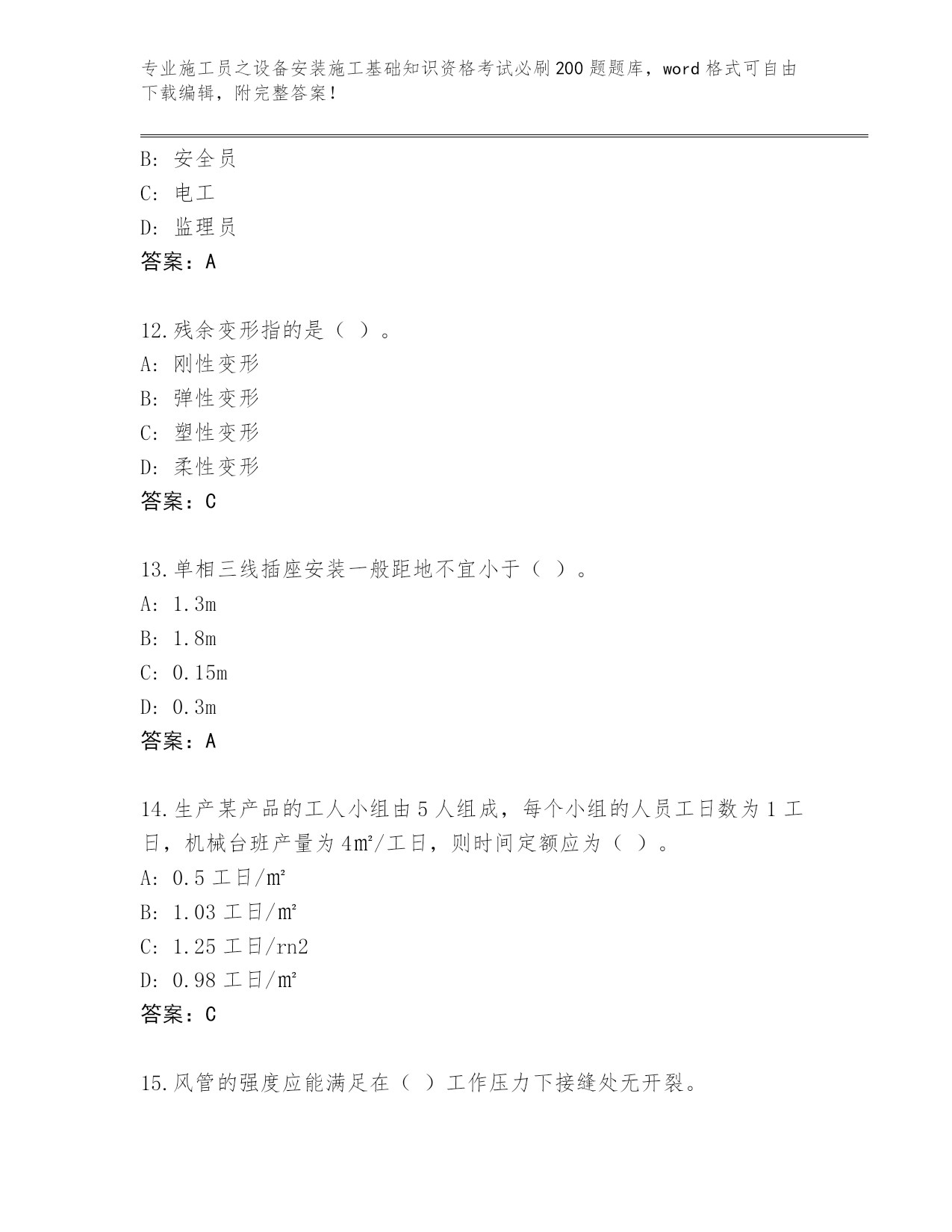 专业施工员之设备安装施工基础知识资格考试必刷200题题库，word格式可自由下载编辑，附完整答案！

B: 安全员
C: 电工
D: 监理员
答案：A

12.残余变形指的是（ ）。
A: 刚性变形
B: 弹性变形
C: 塑性变形
D: 柔性变形
答案：C

13.单相三线插座安装一般距地不宜小于（ ）。
A: 1.3m
B: 1.8m
C: 0.15m
D: 0.3m
答案：A

14.生产某产品的工人小组由5人组成，每个小组的人员工日数为1工日，机械台班产量为4㎡/工日，则时间定额应为（ ）。
A: 0.5工日/㎡
B: 1.03工日/㎡
C: 1.25工日/rn2
D: 0.98工日/㎡
答案：C

15.风管的强度应能满足在（ ）工作压力下接缝处无开裂。